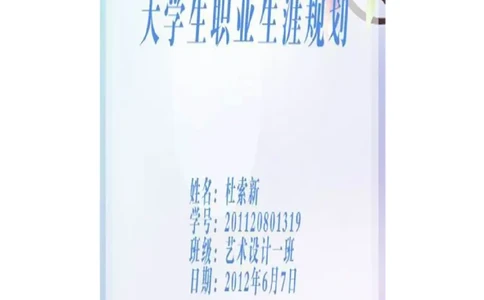 大学生职业生涯规划

姓名：杜索新
学号：201120801319
班级：艺术设计一班
日期：2012年6月7日